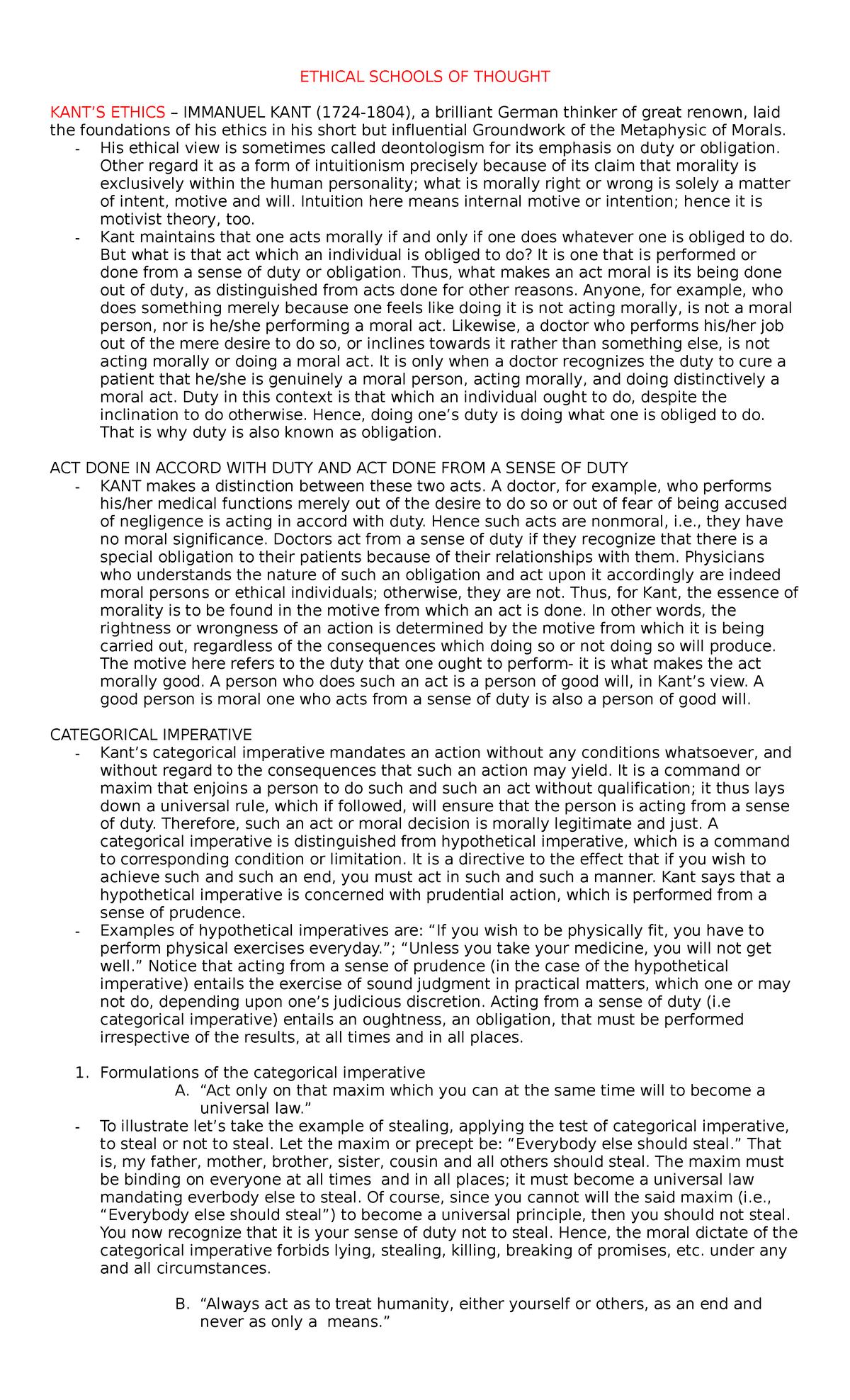 ETHICAL SCHOOLS OF THOUGHT

KANT'S ETHICS – IMMANUEL KANT (1724-1804), a brilliant German thinker of great renown, laid the foundations of his ethics in his short but influential Groundwork of the Metaphysic of Morals.

- His ethical view is sometimes called deontologism for its emphasis on duty or obligation. Other regard it as a form of intuitionism precisely because of its claim that morality is exclusively within the human personality; what is morally right or wrong is solely a matter of intent, motive and will. Intuition here means internal motive or intention; hence it is motivist theory, too.
- Kant maintains that one acts morally if and only if one does whatever one is obliged to do. But what is that act which an individual is obliged to do? It is one that is performed or done from a sense of duty or obligation. Thus, what makes an act moral is its being done out of duty, as distinguished from acts done for other reasons. Anyone, for example, who does something merely because one feels like doing it is not acting morally, is not a moral person, nor is he/she performing a moral act. Likewise, a doctor who performs his/her job out of the mere desire to do so, or inclines towards it rather than something else, is not acting morally or doing a moral act. It is only when a doctor recognizes the duty to cure a patient that he/she is genuinely a moral person, acting morally, and doing distinctively a moral act. Duty in this context is that which an individual ought to do, despite the inclination to do otherwise. Hence, doing one's duty is doing what one is obliged to do. That is why duty is also known as obligation.

ACT DONE IN ACCORD WITH DUTY AND ACT DONE FROM A SENSE OF DUTY

- KANT makes a distinction between these two acts. A doctor, for example, who performs his/her medical functions merely out of the desire to do so or out of fear of being accused of negligence is acting in accord with duty. Hence such acts are nonmoral, i.e., they have no moral significance. Doctors act from a sense of duty if they recognize that there is a special obligation to their patients because of their relationships with them. Physicians who understands the nature of such an obligation and act upon it accordingly are indeed moral persons or ethical individuals; otherwise, they are not. Thus, for Kant, the essence of morality is to be found in the motive from which an act is done. In other words, the rightness or wrongness of an action is determined by the motive from which it is being carried out, regardless of the consequences which doing so or not doing so will produce. The motive here refers to the duty that one ought to perform- it is what makes the act morally good. A person who does such an act is a person of good will, in Kant's view. A good person is moral one who acts from a sense of duty is also a person of good will.

CATEGORICAL IMPERATIVE

- Kant's categorical imperative mandates an action without any conditions whatsoever, and without regard to the consequences that such an action may yield. It is a command or maxim that enjoins a person to do such and such an act without qualification; it thus lays down a universal rule, which if followed, will ensure that the person is acting from a sense of duty. Therefore, such an act or moral decision is morally legitimate and just. A categorical imperative is distinguished from hypothetical imperative, which is a command to corresponding condition or limitation. It is a directive to the effect that if you wish to achieve such and such an end, you must act in such and such a manner. Kant says that a hypothetical imperative is concerned with prudential action, which is performed from a sense of prudence.
- Examples of hypothetical imperatives are: "If you wish to be physically fit, you have to perform physical exercises everyday."; "Unless you take your medicine, you will not get well." Notice that acting from a sense of prudence (in the case of the hypothetical imperative) entails the exercise of sound judgment in practical matters, which one or may not do, depending upon one's judicious discretion. Acting from a sense of duty (i.e categorical imperative) entails an oughtness, an obligation, that must be performed irrespective of the results, at all times and in all places.

1. Formulations of the categorical imperative
A. "Act only on that maxim which you can at the same time will to become a universal law."
- To illustrate let's take the example of stealing, applying the test of categorical imperative, to steal or not to steal. Let the maxim or precept be: "Everybody else should steal." That is, my father, mother, brother, sister, cousin and all others should steal. The maxim must be binding on everyone at all times and in all places; it must become a universal law mandating everbody else to steal. Of course, since you cannot will the said maxim (i.e., "Everybody else should steal") to become a universal principle, then you should not steal. You now recognize that it is your sense of duty not to steal. Hence, the moral dictate of the categorical imperative forbids lying, stealing, killing, breaking of promises, etc. under any and all circumstances.

B. "Always act as to treat humanity, either yourself or others, as an end and never as only a means."